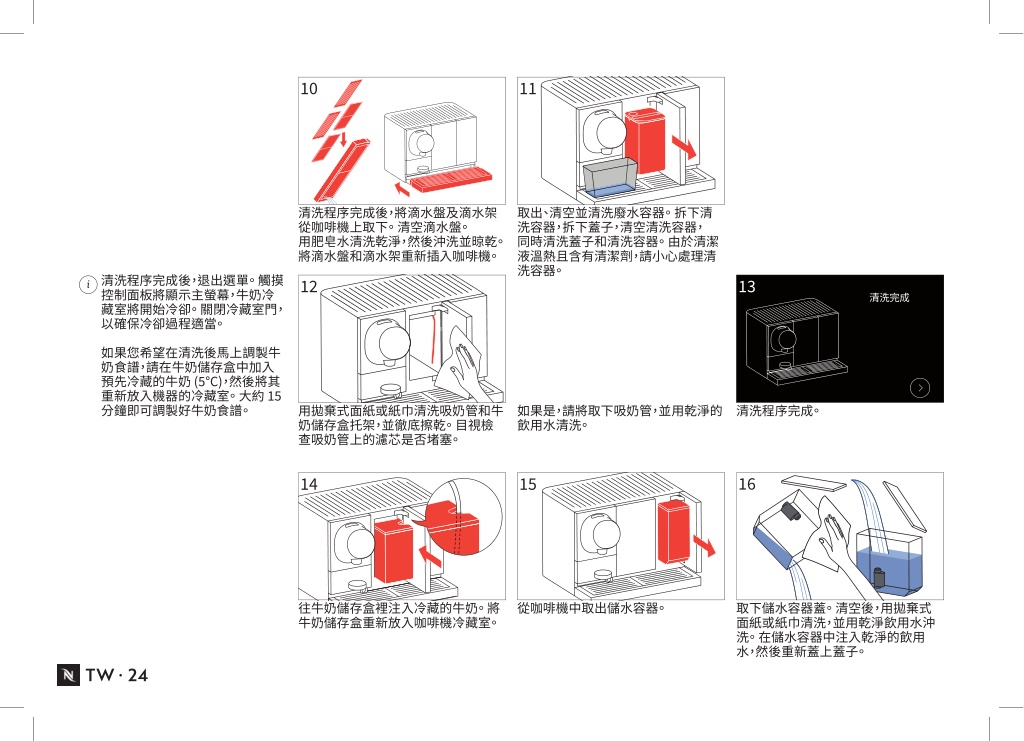 10

清洗程序完成後，將滴水盤及滴水架從咖啡機上取下。清空滴水盤。
用肥皂水清洗乾淨，然後沖洗並晾乾。將滴水盤和滴水架重新插入咖啡機。

11

取出、清空並清洗廢水容器。拆下清洗容器，拆下蓋子，清空清洗容器，同時清洗蓋子和清洗容器。由於清潔液溫熱且含有清潔劑，請小心處理清洗容器。

i 清洗程序完成後，退出選單。觸摸控制面板將顯示主螢幕，牛奶冷藏室將開始冷卻。關閉冷藏室門，以確保冷卻過程適當。

如果您希望在清洗後馬上調製牛奶食譜，請在牛奶儲存盒中加入預先冷藏的牛奶 (5°C)，然後將其重新放入機器的冷藏室。大約 15 分鐘即可調製好牛奶食譜。

12

用拋棄式面紙或紙巾清洗吸奶管和牛奶儲存盒托架，並徹底擦乾。目視檢查吸奶管上的濾芯是否堵塞。

如果是，請將取下吸奶管，並用乾淨的飲用水清洗。

13

清洗完成

清洗程序完成。

14

往牛奶儲存盒裡注入冷藏的牛奶。將牛奶儲存盒重新放入咖啡機冷藏室。

15

從咖啡機中取出儲水容器。

16

取下儲水容器蓋。清空後，用拋棄式面紙或紙巾清洗，並用乾淨飲用水沖洗。在儲水容器中注入乾淨的飲用水，然後重新蓋上蓋子。

N TW · 24